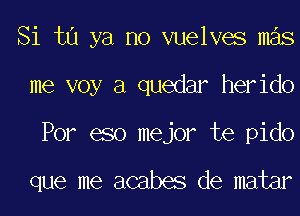 Si tú ya no vuelves más
me voy a quedar herido
Por eso mejor te pido
que me acabes de matar